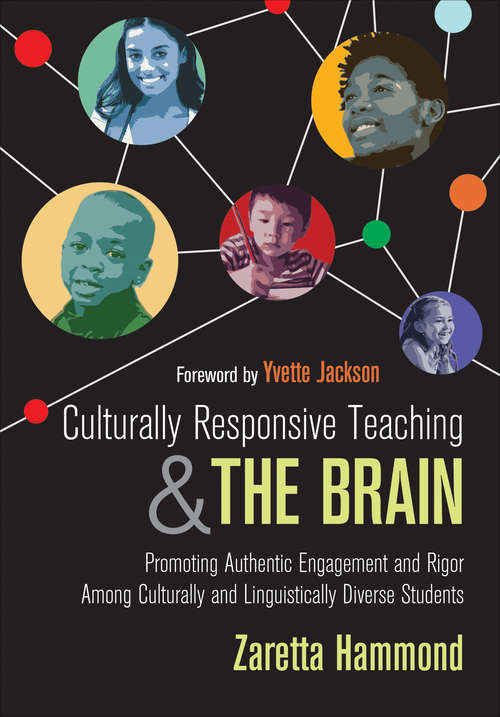 Foreword by Yvette Jackson

Culturally Responsive Teaching & THE BRAIN

Promoting Authentic Engagement and Rigor Among Culturally and Linguistically Diverse Students

Zaretta Hammond